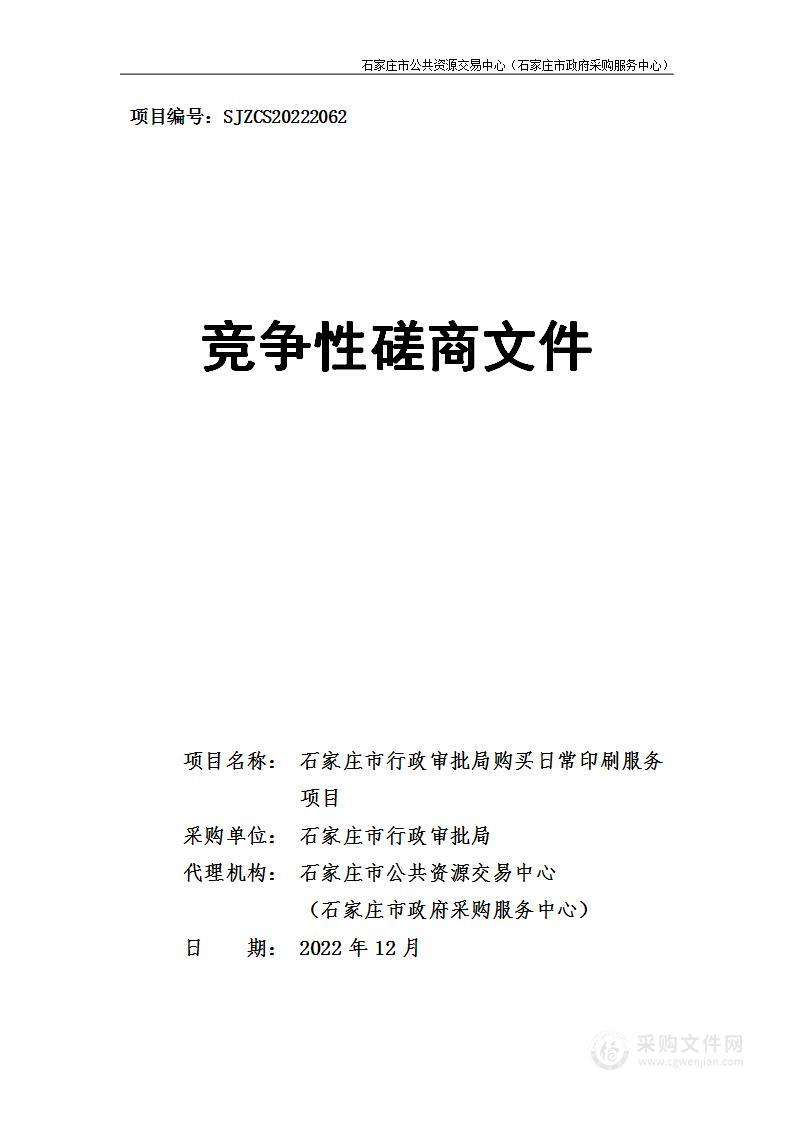 石家庄市公共资源交易中心（石家庄市政府采购服务中心）

项目编号：SJZCS20222062

竞争性磋商文件

项目名称：石家庄市行政审批局购买日常印刷服务项目

采购单位：石家庄市行政审批局

代理机构：石家庄市公共资源交易中心（石家庄市政府采购服务中心）

日　　期：2022 年 12 月

采购文件网
www.cgwenjian.com